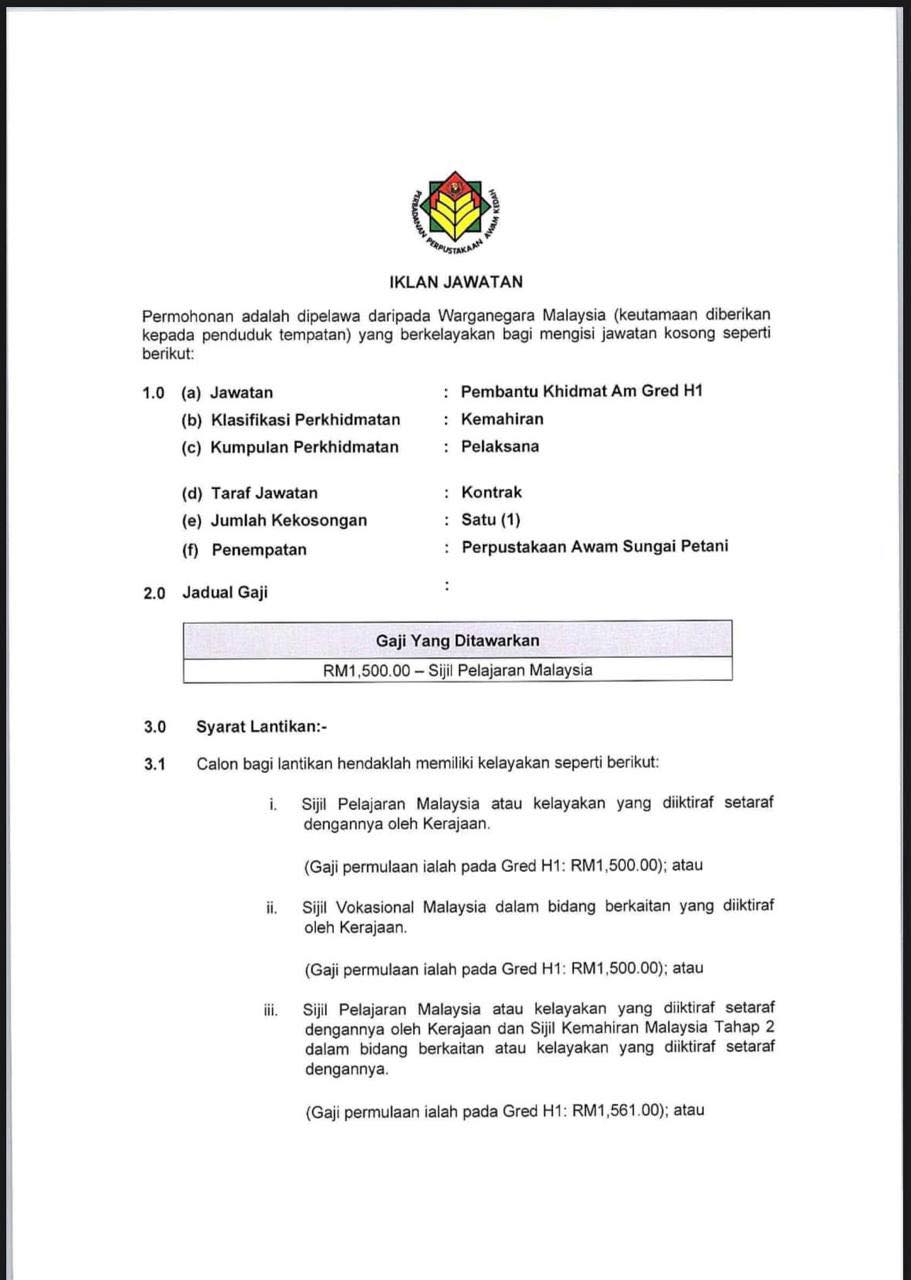 PERBADANAN PERPUSTAKAAN AWAM KEDAH

IKLAN JAWATAN

Permohonan adalah dipelawa daripada Warganegara Malaysia (keutamaan diberikan kepada penduduk tempatan) yang berkelayakan bagi mengisi jawatan kosong seperti berikut:

1.0 (a) Jawatan : Pembantu Khidmat Am Gred H1
(b) Klasifikasi Perkhidmatan : Kemahiran
(c) Kumpulan Perkhidmatan : Pelaksana

(d) Taraf Jawatan : Kontrak
(e) Jumlah Kekosongan : Satu (1)
(f) Penempatan : Perpustakaan Awam Sungai Petani

2.0 Jadual Gaji :

| Gaji Yang Ditawarkan |
|---|
| RM1,500.00 – Sijil Pelajaran Malaysia |

3.0 Syarat Lantikan:-

3.1 Calon bagi lantikan hendaklah memiliki kelayakan seperti berikut:

i. Sijil Pelajaran Malaysia atau kelayakan yang diiktiraf setaraf dengannya oleh Kerajaan.

(Gaji permulaan ialah pada Gred H1: RM1,500.00); atau

ii. Sijil Vokasional Malaysia dalam bidang berkaitan yang diiktiraf oleh Kerajaan.

(Gaji permulaan ialah pada Gred H1: RM1,500.00); atau

iii. Sijil Pelajaran Malaysia atau kelayakan yang diiktiraf setaraf dengannya oleh Kerajaan dan Sijil Kemahiran Malaysia Tahap 2 dalam bidang berkaitan atau kelayakan yang diiktiraf setaraf dengannya.

(Gaji permulaan ialah pada Gred H1: RM1,561.00); atau